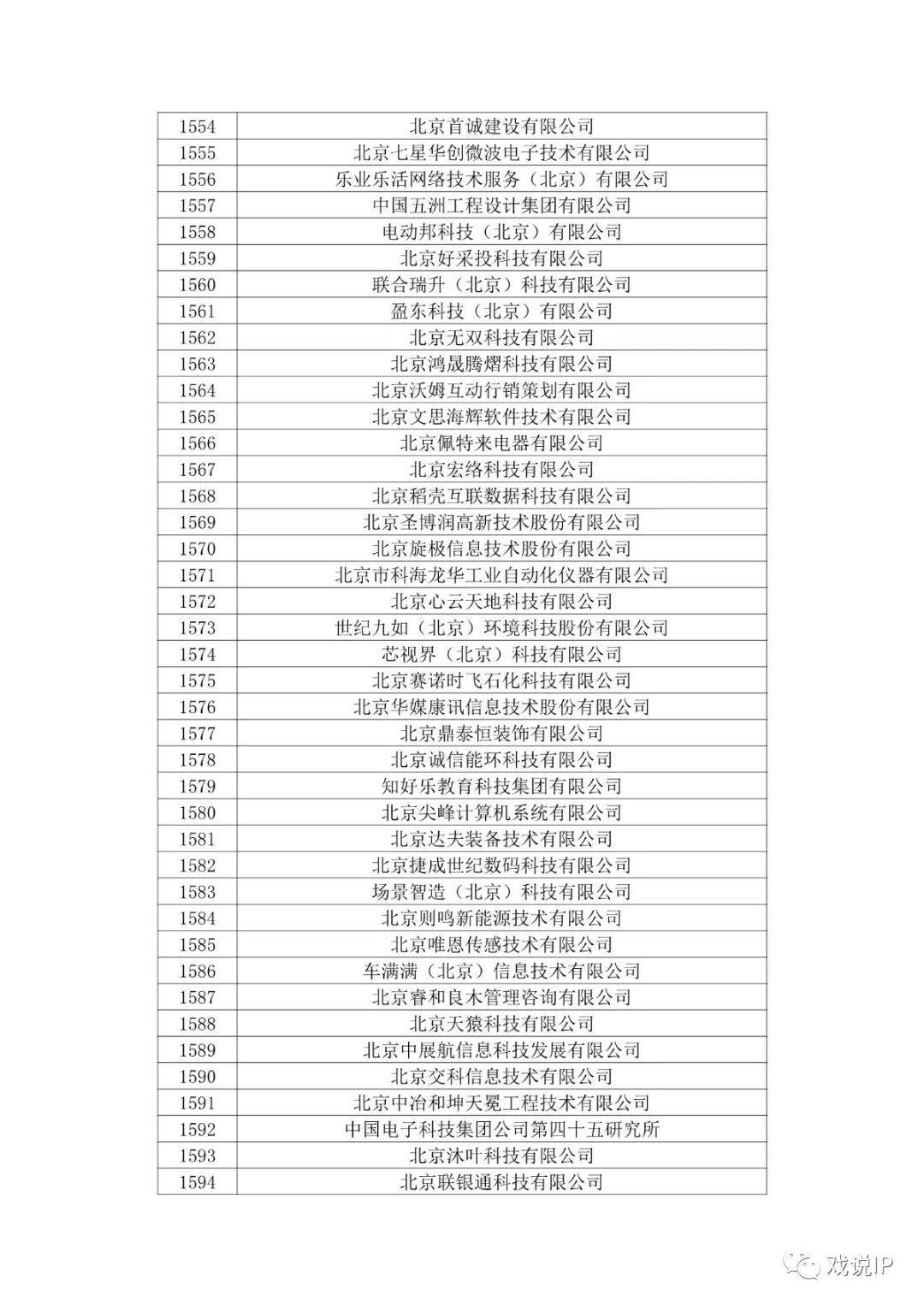 | 1554 | 北京首诚建设有限公司 |
|---|---|
| 1555 | 北京七星华创微波电子技术有限公司 |
| 1556 | 乐业乐活网络技术服务（北京）有限公司 |
| 1557 | 中国五洲工程设计集团有限公司 |
| 1558 | 电动邦科技（北京）有限公司 |
| 1559 | 北京好采投科技有限公司 |
| 1560 | 联合瑞升（北京）科技有限公司 |
| 1561 | 盈东科技（北京）有限公司 |
| 1562 | 北京无双科技有限公司 |
| 1563 | 北京鸿晟腾熠科技有限公司 |
| 1564 | 北京沃姆互动行销策划有限公司 |
| 1565 | 北京文思海辉软件技术有限公司 |
| 1566 | 北京佩特来电器有限公司 |
| 1567 | 北京宏络科技有限公司 |
| 1568 | 北京稻壳互联数据科技有限公司 |
| 1569 | 北京圣博润高新技术股份有限公司 |
| 1570 | 北京旋极信息技术股份有限公司 |
| 1571 | 北京市科海龙华工业自动化仪器有限公司 |
| 1572 | 北京心云天地科技有限公司 |
| 1573 | 世纪九如（北京）环境科技股份有限公司 |
| 1574 | 芯视界（北京）科技有限公司 |
| 1575 | 北京赛诺时飞石化科技有限公司 |
| 1576 | 北京华媒康讯信息技术股份有限公司 |
| 1577 | 北京鼎泰恒装饰有限公司 |
| 1578 | 北京诚信能环科技有限公司 |
| 1579 | 知好乐教育科技集团有限公司 |
| 1580 | 北京尖峰计算机系统有限公司 |
| 1581 | 北京达夫装备技术有限公司 |
| 1582 | 北京捷成世纪数码科技有限公司 |
| 1583 | 场景智造（北京）科技有限公司 |
| 1584 | 北京则鸣新能源技术有限公司 |
| 1585 | 北京唯恩传感技术有限公司 |
| 1586 | 车满满（北京）信息技术有限公司 |
| 1587 | 北京睿和良木管理咨询有限公司 |
| 1588 | 北京天猿科技有限公司 |
| 1589 | 北京中展航信息科技发展有限公司 |
| 1590 | 北京交科信息技术有限公司 |
| 1591 | 北京中冶和坤天冕工程技术有限公司 |
| 1592 | 中国电子科技集团公司第四十五研究所 |
| 1593 | 北京沐叶科技有限公司 |
| 1594 | 北京联银通科技有限公司 |

戏说IP